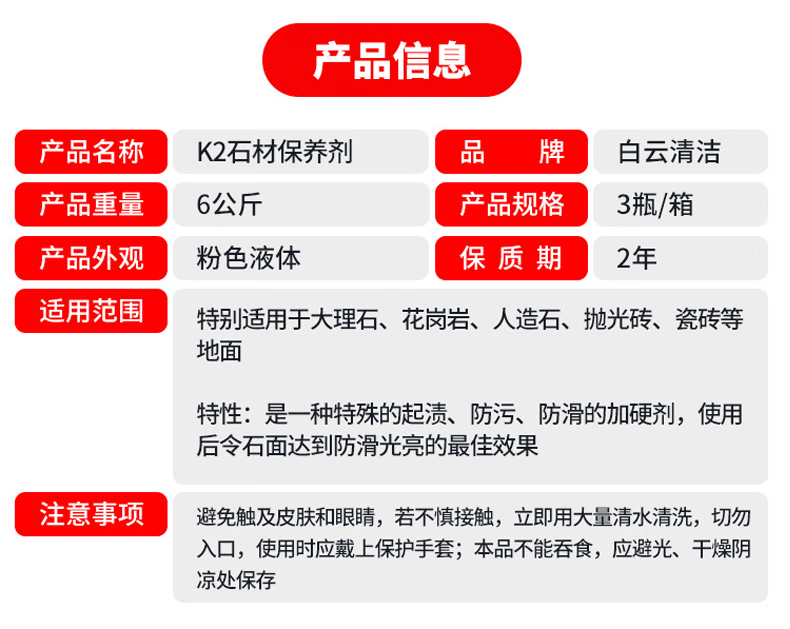 产品信息

| 产品名称 | K2石材保养剂 | 品　　牌 | 白云清洁 |
|---|---|---|---|
| 产品重量 | 6公斤 | 产品规格 | 3瓶/箱 |
| 产品外观 | 粉色液体 | 保 质 期 | 2年 |

适用范围

特别适用于大理石、花岗岩、人造石、抛光砖、瓷砖等地面

特性：是一种特殊的起渍、防污、防滑的加硬剂，使用后令石面达到防滑光亮的最佳效果

注意事项

避免触及皮肤和眼睛，若不慎接触，立即用大量清水清洗，切勿入口，使用时应戴上保护手套；本品不能吞食，应避光、干燥阴凉处保存